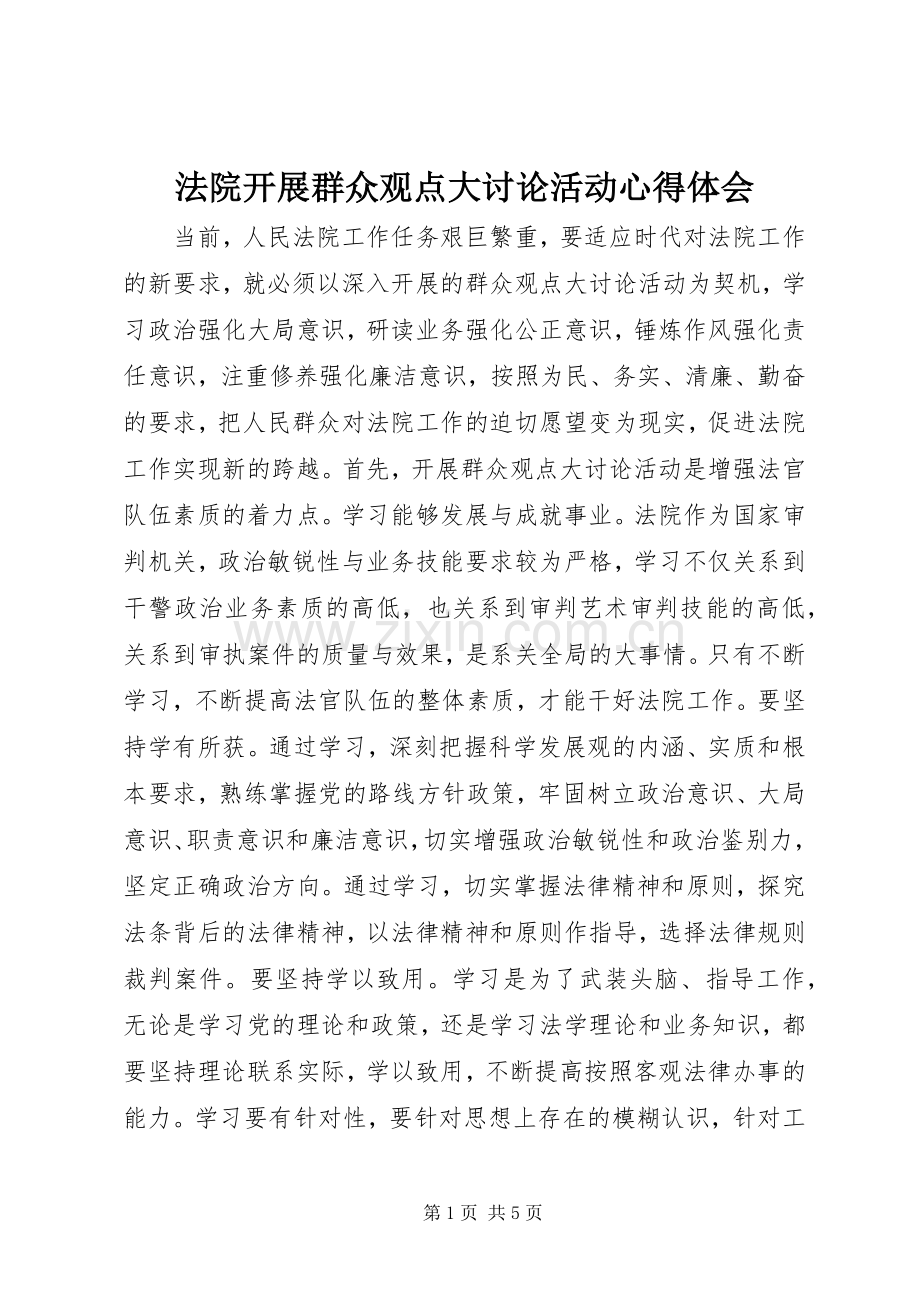 法院开展群众观点大讨论活动心得体会

当前，人民法院工作任务艰巨繁重，要适应时代对法院工作的新要求，就必须以深入开展的群众观点大讨论活动为契机，学习政治强化大局意识，研读业务强化公正意识，锤炼作风强化责任意识，注重修养强化廉洁意识，按照为民、务实、清廉、勤奋的要求，把人民群众对法院工作的迫切愿望变为现实，促进法院工作实现新的跨越。首先，开展群众观点大讨论活动是增强法官队伍素质的着力点。学习能够发展与成就事业。法院作为国家审判机关，政治敏锐性与业务技能要求较为严格，学习不仅关系到干警政治业务素质的高低，也关系到审判艺术审判技能的高低，关系到审执案件的质量与效果，是系关全局的大事情。只有不断学习，不断提高法官队伍的整体素质，才能干好法院工作。要坚持学有所获。通过学习，深刻把握科学发展观的内涵、实质和根本要求，熟练掌握党的路线方针政策，牢固树立政治意识、大局意识、职责意识和廉洁意识，切实增强政治敏锐性和政治鉴别力，坚定正确政治方向。通过学习，切实掌握法律精神和原则，探究法条背后的法律精神，以法律精神和原则作指导，选择法律规则裁判案件。要坚持学以致用。学习是为了武装头脑、指导工作，无论是学习党的理论和政策，还是学习法学理论和业务知识，都要坚持理论联系实际，学以致用，不断提高按照客观法律办事的能力。学习要有针对性，要针对思想上存在的模糊认识，针对工

第1页 共5页

www.zixin.com.cn